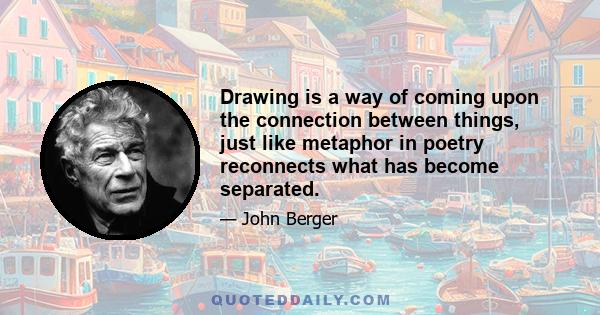 Drawing is a way of coming upon the connection between things, just like metaphor in poetry reconnects what has become separated.

— John Berger

QUOTEDDAILY.COM